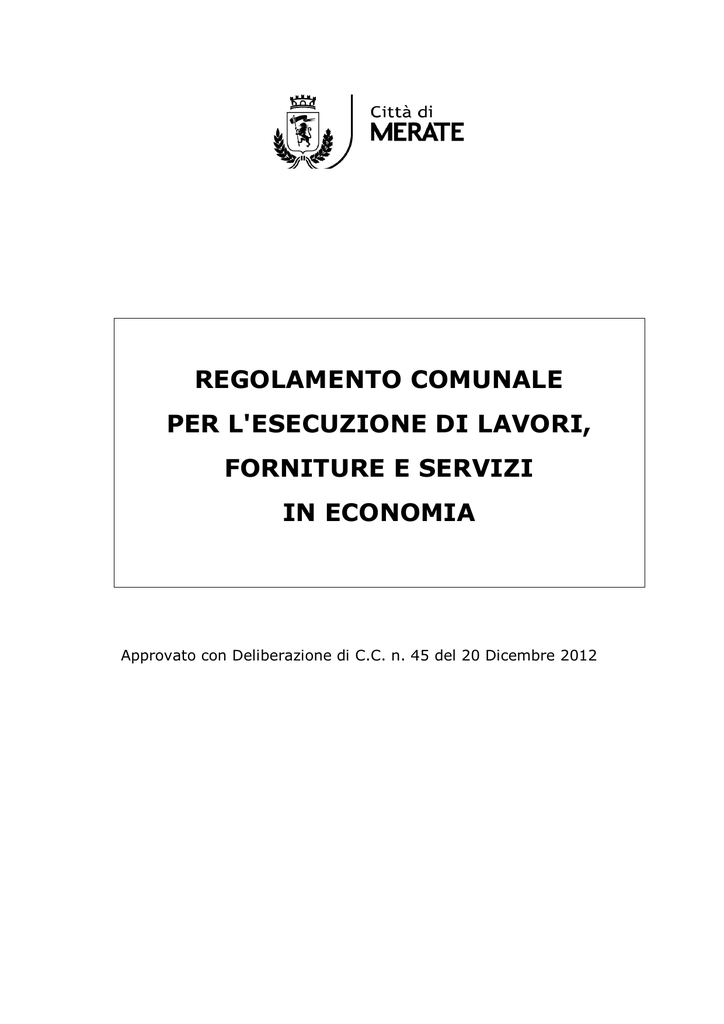 Città di
MERATE

REGOLAMENTO COMUNALE
PER L'ESECUZIONE DI LAVORI,
FORNITURE E SERVIZI
IN ECONOMIA

Approvato con Deliberazione di C.C. n. 45 del 20 Dicembre 2012